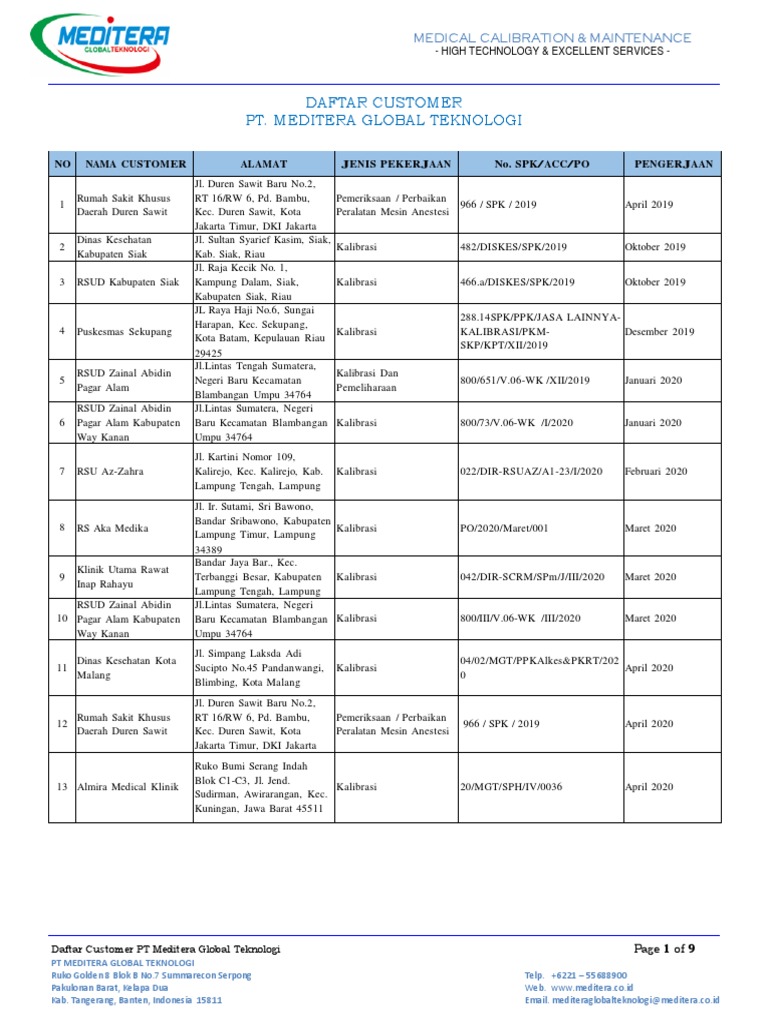 MEDITERA
GLOBALTEKNOLOGI

MEDICAL CALIBRATION & MAINTENANCE
- HIGH TECHNOLOGY & EXCELLENT SERVICES -

DAFTAR CUSTOMER
PT. MEDITERA GLOBAL TEKNOLOGI

| NO | NAMA CUSTOMER | ALAMAT | JENIS PEKERJAAN | No. SPK/ACC/PO | PENGERJAAN |
|---|---|---|---|---|---|
| 1 | Rumah Sakit Khusus Daerah Duren Sawit | Jl. Duren Sawit Baru No.2, RT 16/RW 6, Pd. Bambu, Kec. Duren Sawit, Kota Jakarta Timur, DKI Jakarta | Pemeriksaan / Perbaikan Peralatan Mesin Anestesi | 966 / SPK / 2019 | April 2019 |
| 2 | Dinas Kesehatan Kabupaten Siak | Jl. Sultan Syarief Kasim, Siak, Kab. Siak, Riau | Kalibrasi | 482/DISKES/SPK/2019 | Oktober 2019 |
| 3 | RSUD Kabupaten Siak | Jl. Raja Kecik No. 1, Kampung Dalam, Siak, Kabupaten Siak, Riau | Kalibrasi | 466.a/DISKES/SPK/2019 | Oktober 2019 |
| 4 | Puskesmas Sekupang | JL Raya Haji No.6, Sungai Harapan, Kec. Sekupang, Kota Batam, Kepulauan Riau 29425 | Kalibrasi | 288.14SPK/PPK/JASA LAINNYA-KALIBRASI/PKM-SKP/KPT/XII/2019 | Desember 2019 |
| 5 | RSUD Zainal Abidin Pagar Alam | Jl.Lintas Tengah Sumatera, Negeri Baru Kecamatan Blambangan Umpu 34764 | Kalibrasi Dan Pemeliharaan | 800/651/V.06-WK /XII/2019 | Januari 2020 |
| 6 | RSUD Zainal Abidin Pagar Alam Kabupaten Way Kanan | Jl.Lintas Sumatera, Negeri Baru Kecamatan Blambangan Umpu 34764 | Kalibrasi | 800/73/V.06-WK /I/2020 | Januari 2020 |
| 7 | RSU Az-Zahra | Jl. Kartini Nomor 109, Kalirejo, Kec. Kalirejo, Kab. Lampung Tengah, Lampung | Kalibrasi | 022/DIR-RSUAZ/A1-23/I/2020 | Februari 2020 |
| 8 | RS Aka Medika | Jl. Ir. Sutami, Sri Bawono, Bandar Sribawono, Kabupaten Lampung Timur, Lampung 34389 | Kalibrasi | PO/2020/Maret/001 | Maret 2020 |
| 9 | Klinik Utama Rawat Inap Rahayu | Bandar Jaya Bar., Kec. Terbanggi Besar, Kabupaten Lampung Tengah, Lampung | Kalibrasi | 042/DIR-SCRM/SPm/J/III/2020 | Maret 2020 |
| 10 | RSUD Zainal Abidin Pagar Alam Kabupaten Way Kanan | Jl.Lintas Sumatera, Negeri Baru Kecamatan Blambangan Umpu 34764 | Kalibrasi | 800/III/V.06-WK /III/2020 | Maret 2020 |
| 11 | Dinas Kesehatan Kota Malang | Jl. Simpang Laksda Adi Sucipto No.45 Pandanwangi, Blimbing, Kota Malang | Kalibrasi | 04/02/MGT/PPKAlkes&PKRT/2020 | April 2020 |
| 12 | Rumah Sakit Khusus Daerah Duren Sawit | Jl. Duren Sawit Baru No.2, RT 16/RW 6, Pd. Bambu, Kec. Duren Sawit, Kota Jakarta Timur, DKI Jakarta | Pemeriksaan / Perbaikan Peralatan Mesin Anestesi | 966 / SPK / 2019 | April 2020 |
| 13 | Almira Medical Klinik | Ruko Bumi Serang Indah Blok C1-C3, Jl. Jend. Sudirman, Awirarangan, Kec. Kuningan, Jawa Barat 45511 | Kalibrasi | 20/MGT/SPH/IV/0036 | April 2020 |

Daftar Customer PT Meditera Global Teknologi
Page 1 of 9

PT MEDITERA GLOBAL TEKNOLOGI
Ruko Golden 8 Blok B No.7 Summarecon Serpong
Pakulonan Barat, Kelapa Dua
Kab. Tangerang, Banten, Indonesia 15811

Telp. +6221 – 55688900
Web. www.meditera.co.id
Email. mediteraglobalteknologi@meditera.co.id